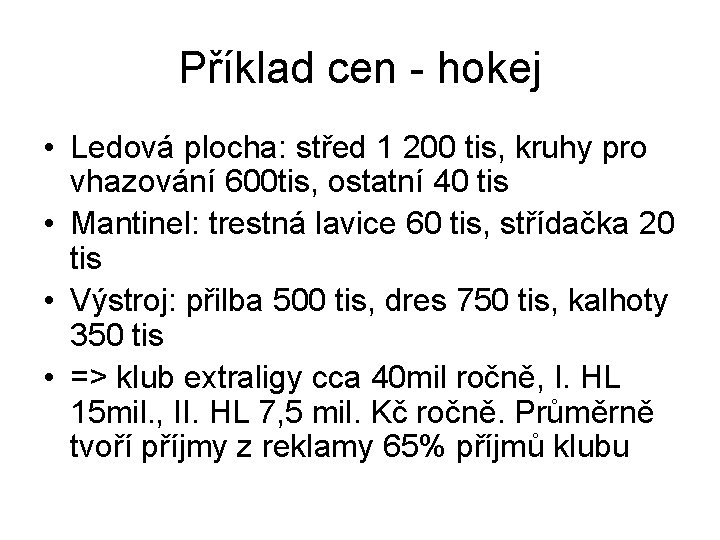 Příklad cen - hokej

• Ledová plocha: střed 1 200 tis, kruhy pro vhazování 600tis, ostatní 40 tis
• Mantinel: trestná lavice 60 tis, střídačka 20 tis
• Výstroj: přilba 500 tis, dres 750 tis, kalhoty 350 tis
• => klub extraligy cca 40mil ročně, I. HL 15mil., II. HL 7,5 mil. Kč ročně. Průměrně tvoří příjmy z reklamy 65% příjmů klubu